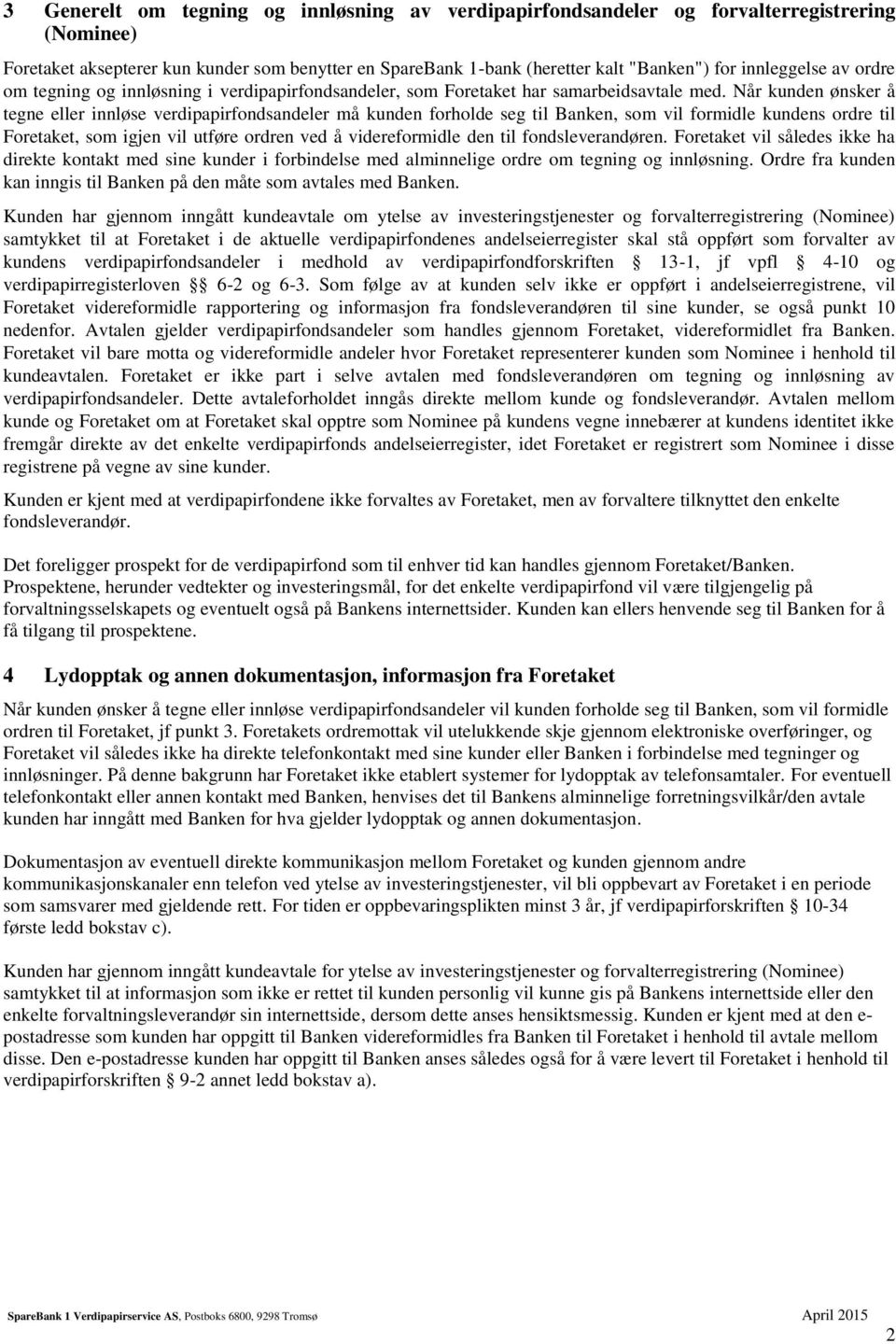 3 Generelt om tegning og innløsning av verdipapirfondsandeler og forvalterregistrering (Nominee)

Foretaket aksepterer kun kunder som benytter en SpareBank 1-bank (heretter kalt "Banken") for innleggelse av ordre om tegning og innløsning i verdipapirfondsandeler, som Foretaket har samarbeidsavtale med. Når kunden ønsker å tegne eller innløse verdipapirfondsandeler må kunden forholde seg til Banken, som vil formidle kundens ordre til Foretaket, som igjen vil utføre ordren ved å videreformidle den til fondsleverandøren. Foretaket vil således ikke ha direkte kontakt med sine kunder i forbindelse med alminnelige ordre om tegning og innløsning. Ordre fra kunden kan inngis til Banken på den måte som avtales med Banken.

Kunden har gjennom inngått kundeavtale om ytelse av investeringstjenester og forvalterregistrering (Nominee) samtykket til at Foretaket i de aktuelle verdipapirfondenes andelseierregister skal stå oppført som forvalter av kundens verdipapirfondsandeler i medhold av verdipapirfondforskriften § 13-1, jf vpfl § 4-10 og verdipapirregisterloven §§ 6-2 og 6-3. Som følge av at kunden selv ikke er oppført i andelseierregistrene, vil Foretaket videreformidle rapportering og informasjon fra fondsleverandøren til sine kunder, se også punkt 10 nedenfor. Avtalen gjelder verdipapirfondsandeler som handles gjennom Foretaket, videreformidlet fra Banken. Foretaket vil bare motta og videreformidle andeler hvor Foretaket representerer kunden som Nominee i henhold til kundeavtalen. Foretaket er ikke part i selve avtalen med fondsleverandøren om tegning og innløsning av verdipapirfondsandeler. Dette avtaleforholdet inngås direkte mellom kunde og fondsleverandør. Avtalen mellom kunde og Foretaket om at Foretaket skal opptre som Nominee på kundens vegne innebærer at kundens identitet ikke fremgår direkte av det enkelte verdipapirfonds andelseierregister, idet Foretaket er registrert som Nominee i disse registrene på vegne av sine kunder.

Kunden er kjent med at verdipapirfondene ikke forvaltes av Foretaket, men av forvaltere tilknyttet den enkelte fondsleverandør.

Det foreligger prospekt for de verdipapirfond som til enhver tid kan handles gjennom Foretaket/Banken. Prospektene, herunder vedtekter og investeringsmål, for det enkelte verdipapirfond vil være tilgjengelig på forvaltningsselskapets og eventuelt også på Bankens internettsider. Kunden kan ellers henvende seg til Banken for å få tilgang til prospektene.

4 Lydopptak og annen dokumentasjon, informasjon fra Foretaket

Når kunden ønsker å tegne eller innløse verdipapirfondsandeler vil kunden forholde seg til Banken, som vil formidle ordren til Foretaket, jf punkt 3. Foretakets ordremottak vil utelukkende skje gjennom elektroniske overføringer, og Foretaket vil således ikke ha direkte telefonkontakt med sine kunder eller Banken i forbindelse med tegninger og innløsninger. På denne bakgrunn har Foretaket ikke etablert systemer for lydopptak av telefonsamtaler. For eventuell telefonkontakt eller annen kontakt med Banken, henvises det til Bankens alminnelige forretningsvilkår/den avtale kunden har inngått med Banken for hva gjelder lydopptak og annen dokumentasjon.

Dokumentasjon av eventuell direkte kommunikasjon mellom Foretaket og kunden gjennom andre kommunikasjonskanaler enn telefon ved ytelse av investeringstjenester, vil bli oppbevart av Foretaket i en periode som samsvarer med gjeldende rett. For tiden er oppbevaringsplikten minst 3 år, jf verdipapirforskriften § 10-34 første ledd bokstav c).

Kunden har gjennom inngått kundeavtale for ytelse av investeringstjenester og forvalterregistrering (Nominee) samtykket til at informasjon som ikke er rettet til kunden personlig vil kunne gis på Bankens internettside eller den enkelte forvaltningsleverandør sin internettside, dersom dette anses hensiktsmessig. Kunden er kjent med at den e-postadresse som kunden har oppgitt til Banken videreformidles fra Banken til Foretaket i henhold til avtale mellom disse. Den e-postadresse kunden har oppgitt til Banken anses således også for å være levert til Foretaket i henhold til verdipapirforskriften § 9-2 annet ledd bokstav a).

SpareBank 1 Verdipapirservice AS, Postboks 6800, 9298 Tromsø April 2015

2